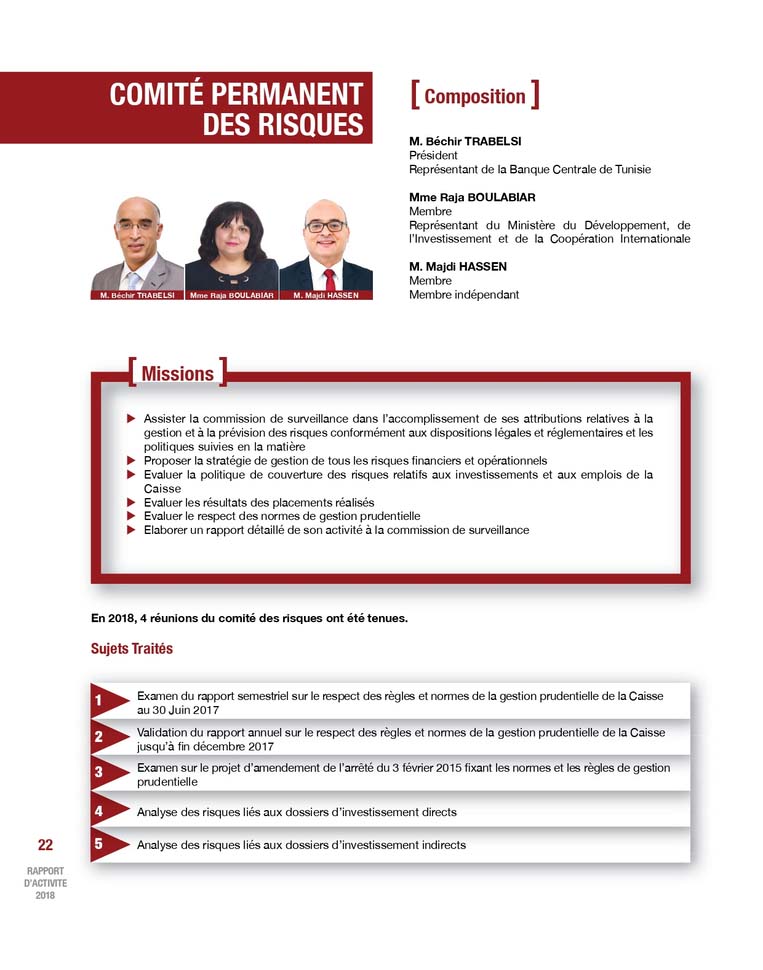 COMITÉ PERMANENT DES RISQUES

[ Composition ]

M. Béchir TRABELSI
Président
Représentant de la Banque Centrale de Tunisie

Mme Raja BOULABIAR
Membre
Représentant du Ministère du Développement, de l'Investissement et de la Coopération Internationale

M. Majdi HASSEN
Membre
Membre indépendant

M. Béchir TRABELSI
Mme Raja BOULABIAR
M. Majdi HASSEN

[ Missions ]

▶ Assister la commission de surveillance dans l'accomplissement de ses attributions relatives à la gestion et à la prévision des risques conformément aux dispositions légales et réglementaires et les politiques suivies en la matière
▶ Proposer la stratégie de gestion de tous les risques financiers et opérationnels
▶ Evaluer la politique de couverture des risques relatifs aux investissements et aux emplois de la Caisse
▶ Evaluer les résultats des placements réalisés
▶ Evaluer le respect des normes de gestion prudentielle
▶ Elaborer un rapport détaillé de son activité à la commission de surveillance

En 2018, 4 réunions du comité des risques ont été tenues.

Sujets Traités

1 Examen du rapport semestriel sur le respect des règles et normes de la gestion prudentielle de la Caisse au 30 Juin 2017

2 Validation du rapport annuel sur le respect des règles et normes de la gestion prudentielle de la Caisse jusqu'à fin décembre 2017

3 Examen sur le projet d'amendement de l'arrêté du 3 février 2015 fixant les normes et les règles de gestion prudentielle

4 Analyse des risques liés aux dossiers d'investissement directs

5 Analyse des risques liés aux dossiers d'investissement indirects

22

RAPPORT D'ACTIVITE 2018